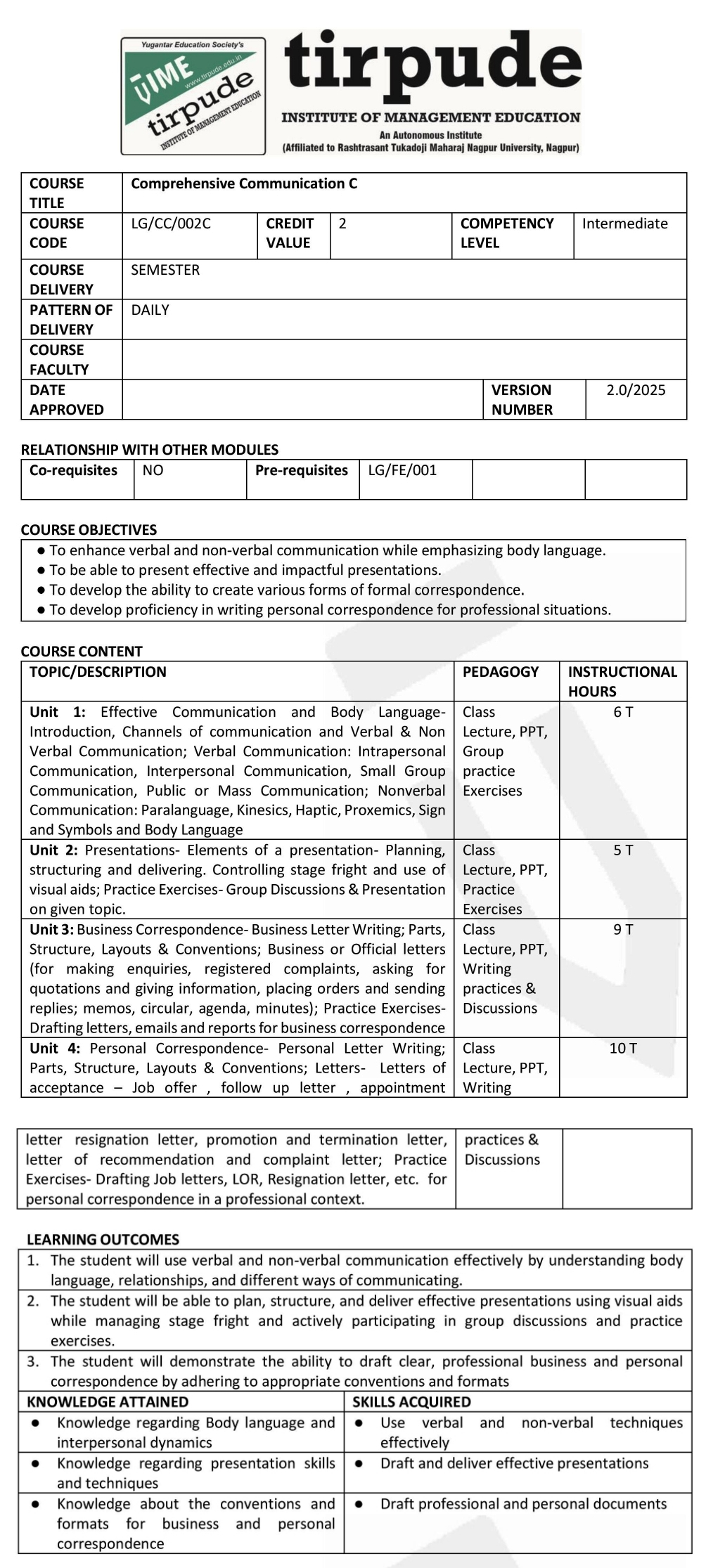 Yugantar Education Society's
TIME
www.tirpude.edu.in
tirpude
INSTITUTE OF MANAGEMENT EDUCATION

tirpude
INSTITUTE OF MANAGEMENT EDUCATION
An Autonomous Institute
(Affiliated to Rashtrasant Tukadoji Maharaj Nagpur University, Nagpur)

| COURSE TITLE | Comprehensive Communication C | | | | |
|---|---|---|---|---|---|
| COURSE CODE | LG/CC/002C | CREDIT VALUE | 2 | COMPETENCY LEVEL | Intermediate |
| COURSE DELIVERY | SEMESTER | | | | |
| PATTERN OF DELIVERY | DAILY | | | | |
| COURSE FACULTY | | | | | |
| DATE APPROVED | | | | VERSION NUMBER | 2.0/2025 |

RELATIONSHIP WITH OTHER MODULES

| Co-requisites | NO | Pre-requisites | LG/FE/001 | | |
|---|---|---|---|---|---|

COURSE OBJECTIVES

● To enhance verbal and non-verbal communication while emphasizing body language.
● To be able to present effective and impactful presentations.
● To develop the ability to create various forms of formal correspondence.
● To develop proficiency in writing personal correspondence for professional situations.

COURSE CONTENT

| TOPIC/DESCRIPTION | PEDAGOGY | INSTRUCTIONAL HOURS |
|---|---|---|
| Unit 1: Effective Communication and Body Language- Introduction, Channels of communication and Verbal & Non Verbal Communication; Verbal Communication: Intrapersonal Communication, Interpersonal Communication, Small Group Communication, Public or Mass Communication; Nonverbal Communication: Paralanguage, Kinesics, Haptic, Proxemics, Sign and Symbols and Body Language | Class Lecture, PPT, Group practice Exercises | 6 T |
| Unit 2: Presentations- Elements of a presentation- Planning, structuring and delivering. Controlling stage fright and use of visual aids; Practice Exercises- Group Discussions & Presentation on given topic. | Class Lecture, PPT, Practice Exercises | 5 T |
| Unit 3: Business Correspondence- Business Letter Writing; Parts, Structure, Layouts & Conventions; Business or Official letters (for making enquiries, registered complaints, asking for quotations and giving information, placing orders and sending replies; memos, circular, agenda, minutes); Practice Exercises- Drafting letters, emails and reports for business correspondence | Class Lecture, PPT, Writing practices & Discussions | 9 T |
| Unit 4: Personal Correspondence- Personal Letter Writing; Parts, Structure, Layouts & Conventions; Letters- Letters of acceptance – Job offer , follow up letter , appointment | Class Lecture, PPT, Writing | 10 T |

| letter resignation letter, promotion and termination letter, letter of recommendation and complaint letter; Practice Exercises- Drafting Job letters, LOR, Resignation letter, etc. for personal correspondence in a professional context. | practices & Discussions | |
|---|---|---|

LEARNING OUTCOMES

1. The student will use verbal and non-verbal communication effectively by understanding body language, relationships, and different ways of communicating.
2. The student will be able to plan, structure, and deliver effective presentations using visual aids while managing stage fright and actively participating in group discussions and practice exercises.
3. The student will demonstrate the ability to draft clear, professional business and personal correspondence by adhering to appropriate conventions and formats

| KNOWLEDGE ATTAINED | SKILLS ACQUIRED |
|---|---|
| ● Knowledge regarding Body language and interpersonal dynamics | ● Use verbal and non-verbal techniques effectively |
| ● Knowledge regarding presentation skills and techniques | ● Draft and deliver effective presentations |
| ● Knowledge about the conventions and formats for business and personal correspondence | ● Draft professional and personal documents |